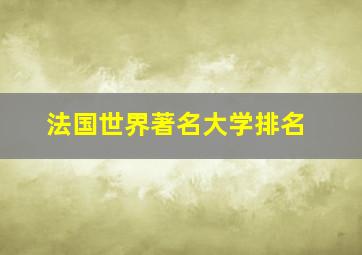 法国世界著名大学排名